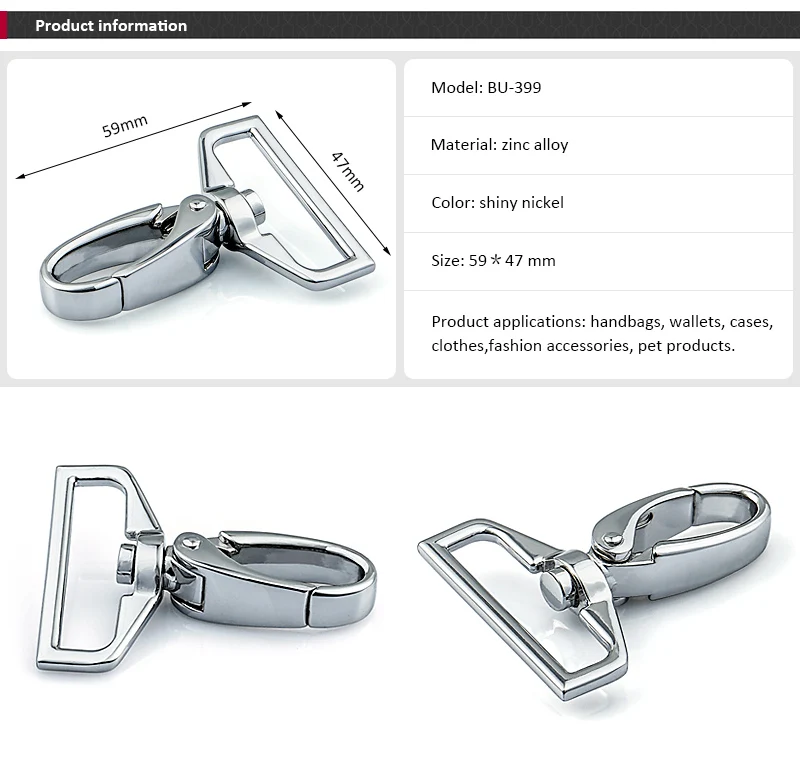 Product information

59mm

47mm

Model: BU-399

Material: zinc alloy

Color: shiny nickel

Size: 59＊47 mm

Product applications: handbags, wallets, cases, clothes,fashion accessories, pet products.